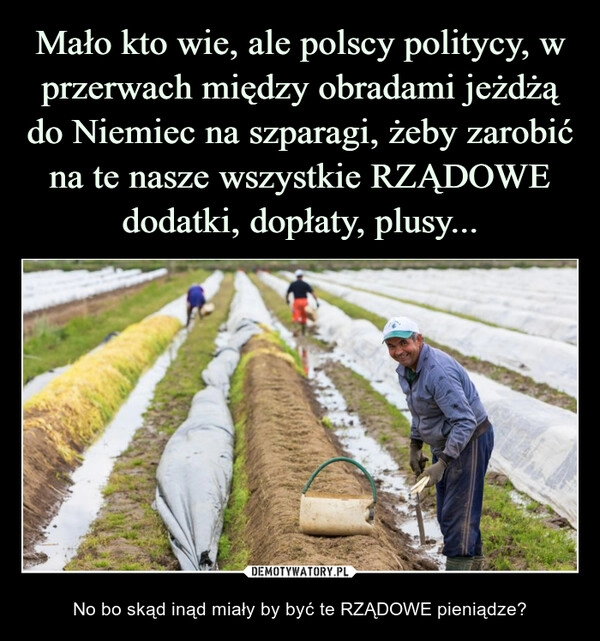 Mało kto wie, ale polscy politycy, w przerwach między obradami jeżdżą do Niemiec na szparagi, żeby zarobić na te nasze wszystkie RZĄDOWE dodatki, dopłaty, plusy...

DEMOTYWATORY.PL

No bo skąd inąd miały by być te RZĄDOWE pieniądze?